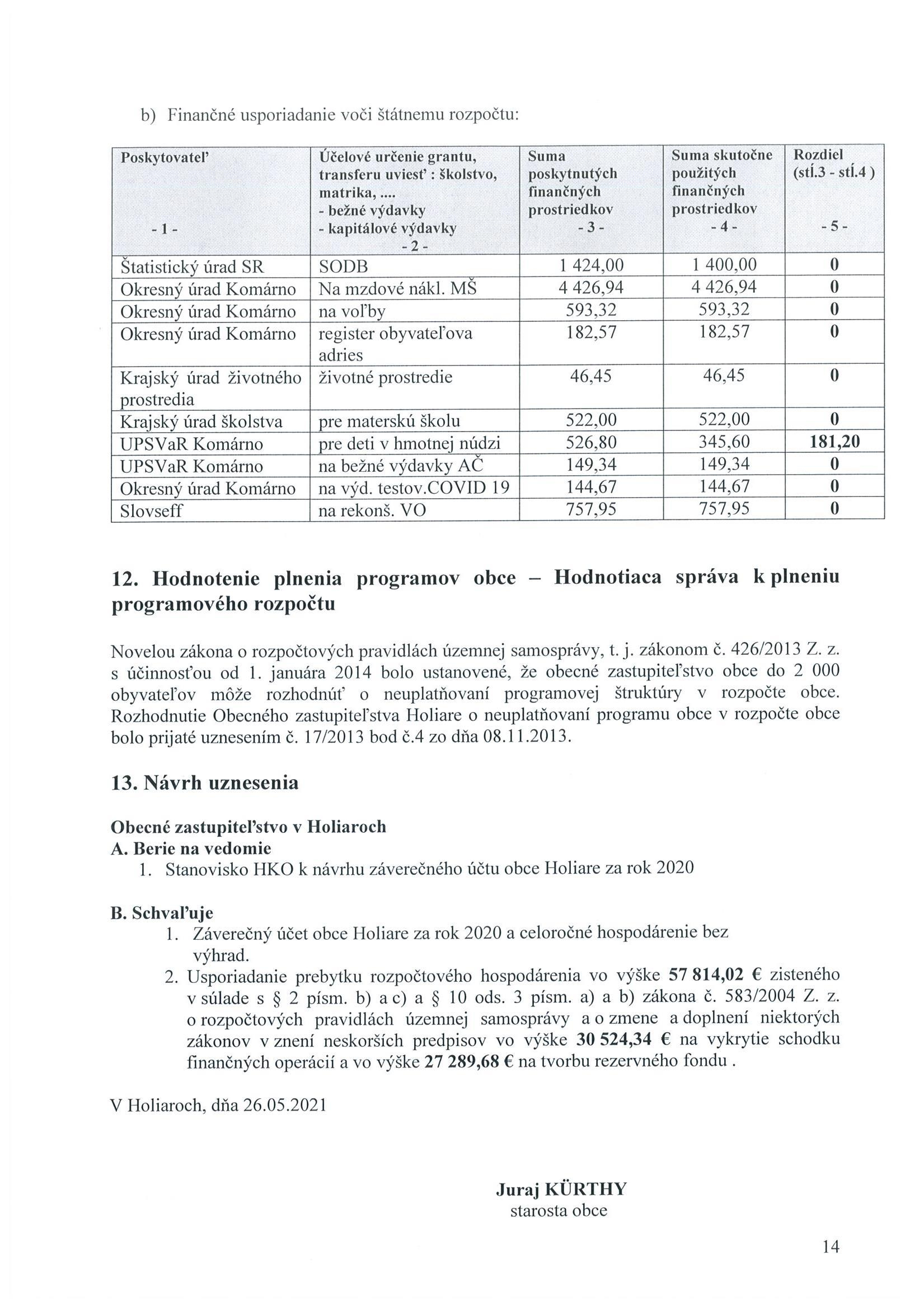 b) Finančné usporiadanie voči štátnemu rozpočtu:

| Poskytovateľ - 1 - | Účelové určenie grantu, transferu uviesť : školstvo, matrika, .... - bežné výdavky - kapitálové výdavky - 2 - | Suma poskytnutých finančných prostriedkov - 3 - | Suma skutočne použitých finančných prostriedkov - 4 - | Rozdiel (stĺ.3 - stĺ.4 ) - 5 - |
|---|---|---|---|---|
| Štatistický úrad SR | SODB | 1 424,00 | 1 400,00 | 0 |
| Okresný úrad Komárno | Na mzdové nákl. MŠ | 4 426,94 | 4 426,94 | 0 |
| Okresný úrad Komárno | na voľby | 593,32 | 593,32 | 0 |
| Okresný úrad Komárno | register obyvateľova adries | 182,57 | 182,57 | 0 |
| Krajský úrad životného prostredia | životné prostredie | 46,45 | 46,45 | 0 |
| Krajský úrad školstva | pre materskú školu | 522,00 | 522,00 | 0 |
| UPSVaR Komárno | pre deti v hmotnej núdzi | 526,80 | 345,60 | 181,20 |
| UPSVaR Komárno | na bežné výdavky AČ | 149,34 | 149,34 | 0 |
| Okresný úrad Komárno | na výd. testov.COVID 19 | 144,67 | 144,67 | 0 |
| Slovseff | na rekonš. VO | 757,95 | 757,95 | 0 |

12. Hodnotenie plnenia programov obce – Hodnotiaca správa k plneniu programového rozpočtu

Novelou zákona o rozpočtových pravidlách územnej samosprávy, t. j. zákonom č. 426/2013 Z. z. s účinnosťou od 1. januára 2014 bolo ustanovené, že obecné zastupiteľstvo obce do 2 000 obyvateľov môže rozhodnúť o neuplatňovaní programovej štruktúry v rozpočte obce. Rozhodnutie Obecného zastupiteľstva Holiare o neuplatňovaní programu obce v rozpočte obce bolo prijaté uznesením č. 17/2013 bod č.4 zo dňa 08.11.2013.

13. Návrh uznesenia

Obecné zastupiteľstvo v Holiaroch
A. Berie na vedomie
1. Stanovisko HKO k návrhu záverečného účtu obce Holiare za rok 2020

B. Schvaľuje
1. Záverečný účet obce Holiare za rok 2020 a celoročné hospodárenie bez výhrad.
2. Usporiadanie prebytku rozpočtového hospodárenia vo výške 57 814,02 € zisteného v súlade s § 2 písm. b) a c) a § 10 ods. 3 písm. a) a b) zákona č. 583/2004 Z. z. o rozpočtových pravidlách územnej samosprávy a o zmene a doplnení niektorých zákonov v znení neskorších predpisov vo výške 30 524,34 € na vykrytie schodku finančných operácií a vo výške 27 289,68 € na tvorbu rezervného fondu .

V Holiaroch, dňa 26.05.2021

Juraj KÜRTHY
starosta obce

14